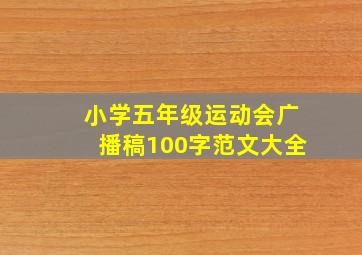 小学五年级运动会广播稿100字范文大全